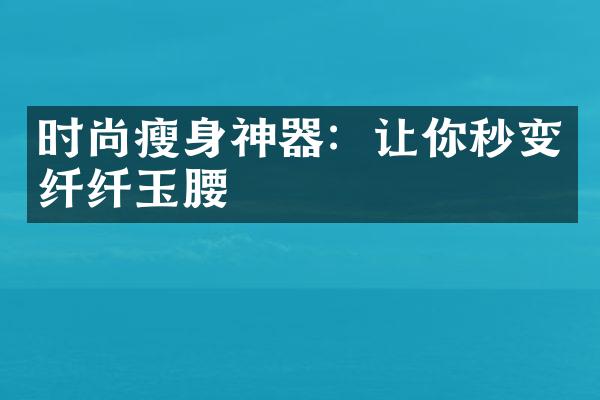 时尚瘦身神器：让你秒变纤纤玉腰